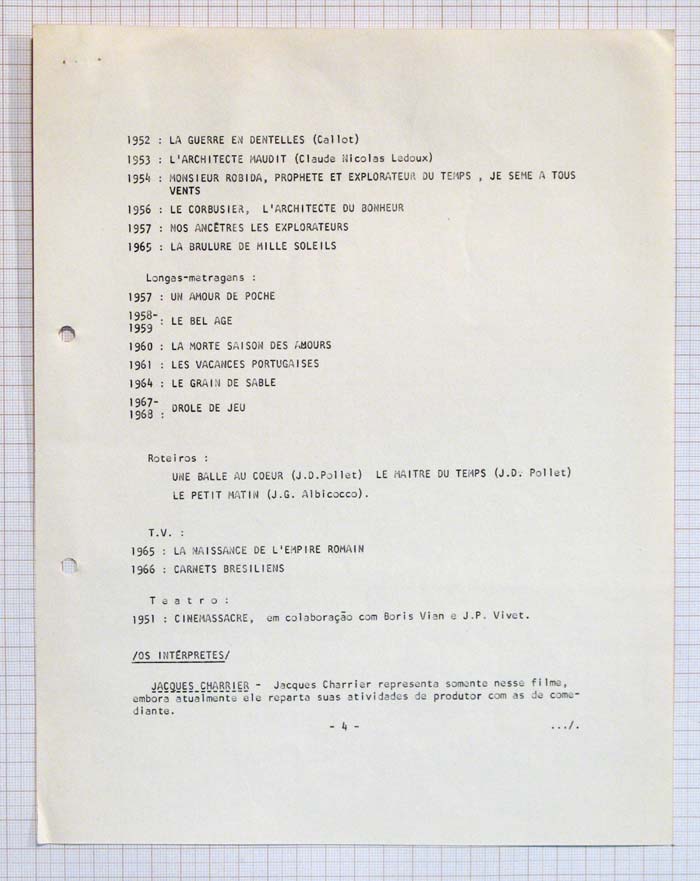 1952 : LA GUERRE EN DENTELLES (Callot)
1953 : L'ARCHITECTE MAUDIT (Claude Nicolas Ledoux)
1954 : MONSIEUR ROBIDA, PROPHETE ET EXPLORATEUR DU TEMPS , JE SEME A TOUS VENTS
1956 : LE CORBUSIER, L'ARCHITECTE DU BONHEUR
1957 : NOS ANCÊTRES LES EXPLORATEURS
1965 : LA BRULURE DE MILLE SOLEILS

Longas-metragens :
1957 : UN AMOUR DE POCHE
1958-1959 : LE BEL AGE
1960 : LA MORTE SAISON DES AMOURS
1961 : LES VACANCES PORTUGAISES
1964 : LE GRAIN DE SABLE
1967-1968 : DROLE DE JEU

Roteiros :
UNE BALLE AU COEUR (J.D.Pollet) LE MAITRE DU TEMPS (J.D. Pollet)
LE PETIT MATIN (J.G. Albicocco).

T.V. :
1965 : LA NAISSANCE DE L'EMPIRE ROMAIN
1966 : CARNETS BRESILIENS

Teatro :
1951 : CINEMASSACRE, em colaboração com Boris Vian e J.P. Vivet.

/OS INTÉRPRETES/

JACQUES CHARRIER - Jacques Charrier representa somente nesse filme, embora atualmente ele reparta suas atividades de produtor com as de comediante.

- 4 -

.../.